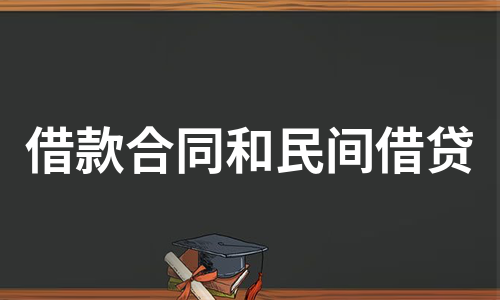 借款合同和民间借贷